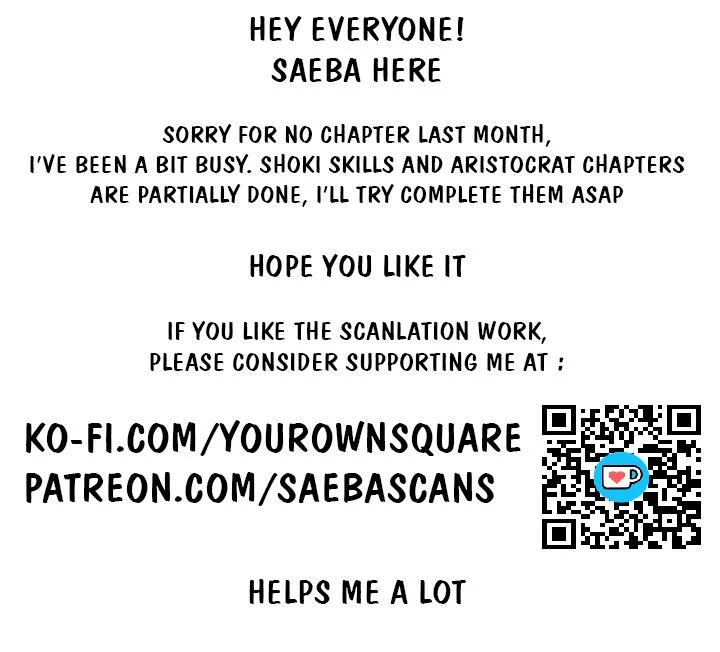 HEY EVERYONE!
SAEBA HERE

SORRY FOR NO CHAPTER LAST MONTH, I'VE BEEN A BIT BUSY. SHOKI SKILLS AND ARISTOCRAT CHAPTERS ARE PARTIALLY DONE, I'LL TRY COMPLETE THEM ASAP

HOPE YOU LIKE IT

IF YOU LIKE THE SCANLATION WORK, PLEASE CONSIDER SUPPORTING ME AT :

KO-FI.COM/YOUROWNSQUARE
PATREON.COM/SAEBASCANS

HELPS ME A LOT